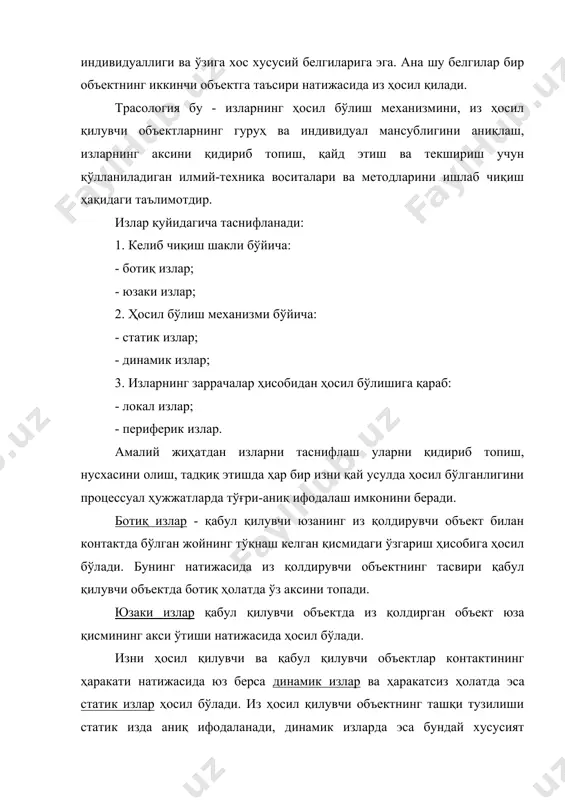 индивидуаллиги ва ўзига хос хусусий белгиларига эга. Ана шу белгилар бир объектнинг иккинчи объектга таъсири натижасида из ҳосил қилади.

Трасология бу - изларнинг ҳосил бўлиш механизмини, из ҳосил қилувчи объектларнинг гуруҳ ва индивидуал мансублигини аниқлаш, изларнинг аксини қидириб топиш, қайд этиш ва текшириш учун қўлланиладиган илмий-техника воситалари ва методларини ишлаб чиқиш ҳақидаги таълимотдир.

Излар қуйидагича таснифланади:

1. Келиб чиқиш шакли бўйича:

- ботиқ излар;

- юзаки излар;

2. Ҳосил бўлиш механизми бўйича:

- статик излар;

- динамик излар;

3. Изларнинг заррачалар ҳисобидан ҳосил бўлишига қараб:

- локал излар;

- периферик излар.

Амалий жиҳатдан изларни таснифлаш уларни қидириб топиш, нусхасини олиш, тадқиқ этишда ҳар бир изни қай усулда ҳосил бўлганлигини процессуал ҳужжатларда тўғри-аниқ ифодалаш имконини беради.

Ботиқ излар - қабул қилувчи юзанинг из қолдирувчи объект билан контактда бўлган жойнинг тўқнаш келган қисмидаги ўзгариш ҳисобига ҳосил бўлади. Бунинг натижасида из қолдирувчи объектнинг тасвири қабул қилувчи объектда ботиқ ҳолатда ўз аксини топади.

Юзаки излар қабул қилувчи объектда из қолдирган объект юза қисмининг акси ўтиши натижасида ҳосил бўлади.

Изни ҳосил қилувчи ва қабул қилувчи объектлар контактининг ҳаракати натижасида юз берса динамик излар ва ҳаракатсиз ҳолатда эса статик излар ҳосил бўлади. Из ҳосил қилувчи объектнинг ташқи тузилиши статик изда аниқ ифодаланади, динамик изларда эса бундай хусусият

Fayllar.uz Fayllar.uz Fayllar.uz